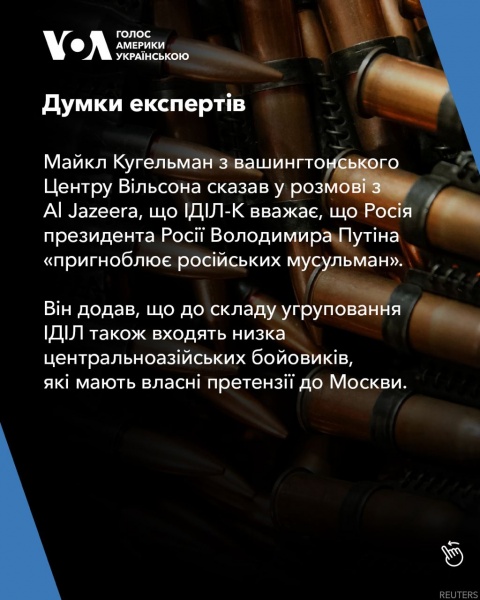 VOA ГОЛОС АМЕРИКИ УКРАЇНСЬКОЮ

Думки експертів

Майкл Кугельман з вашингтонського Центру Вільсона сказав у розмові з Al Jazeera, що ІДІЛ-К вважає, що Росія президента Росії Володимира Путіна «пригноблює російських мусульман».

Він додав, що до складу угруповання ІДІЛ також входять низка центральноазійських бойовиків, які мають власні претензії до Москви.

REUTERS